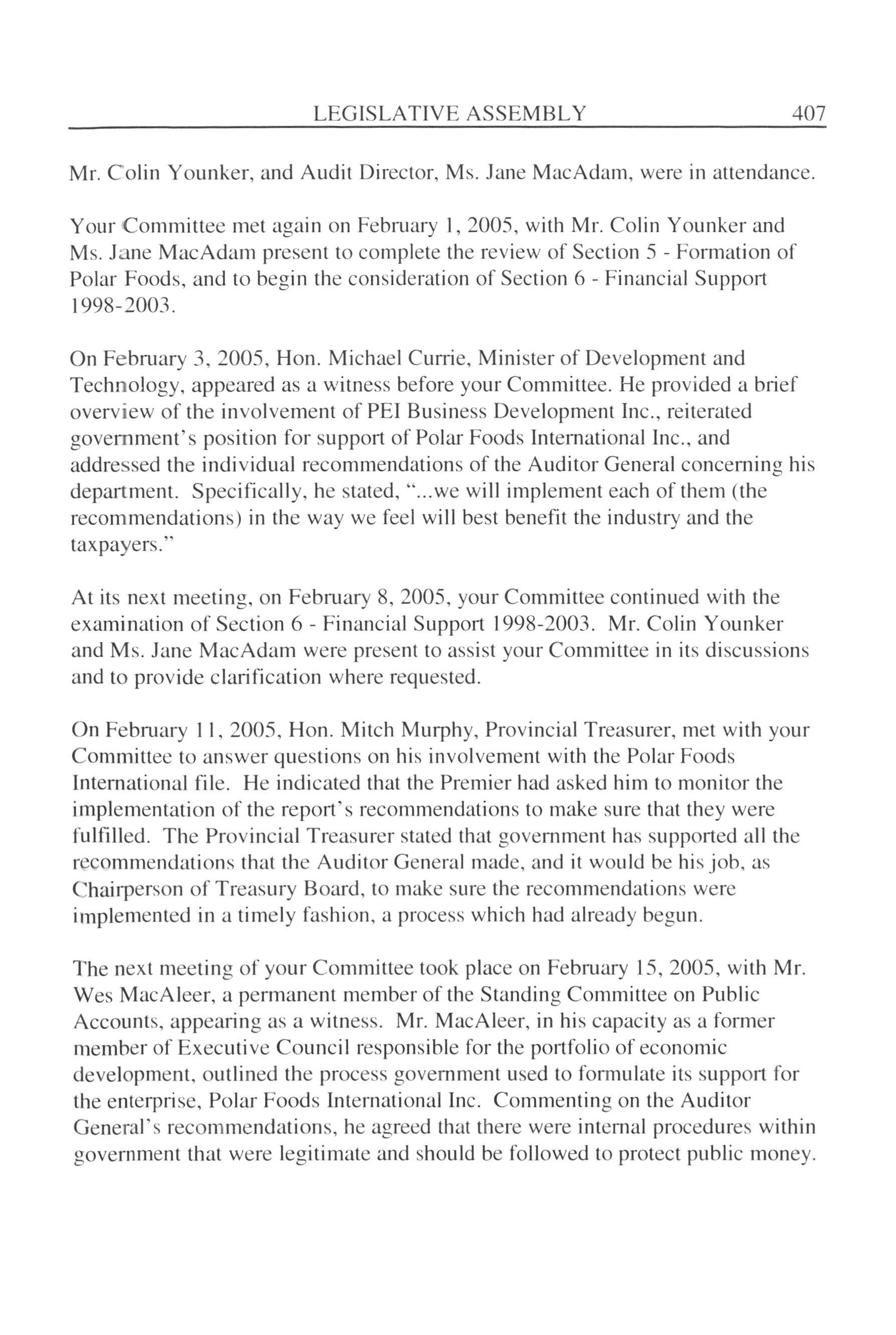 LEGISLATIVE ASSEMBLY 407

Mr. Colin Younker, and Audit Director, Ms. Jane MacAdam, were in attendance.

Your Committee met again on February 1, 2005, with Mr. Colin Younker and Ms. Jane MacAdam present to complete the review of Section 5 - Formation of Polar Foods, and to begin the consideration of Section 6 - Financial Support 1998-2003.

On February 3, 2005, Hon. Michael Currie, Minister of Development and Technology, appeared as a witness before your Committee. He provided a brief overview of the involvement of PEI Business Development Inc., reiterated government's position for support of Polar Foods International Inc., and addressed the individual recommendations of the Auditor General concerning his department. Specifically, he stated, "...we will implement each of them (the recommendations) in the way we feel will best benefit the industry and the taxpayers."

At its next meeting, on February 8, 2005, your Committee continued with the examination of Section 6 - Financial Support 1998-2003. Mr. Colin Younker and Ms. Jane MacAdam were present to assist your Committee in its discussions and to provide clarification where requested.

On February 11, 2005, Hon. Mitch Murphy, Provincial Treasurer, met with your Committee to answer questions on his involvement with the Polar Foods International file. He indicated that the Premier had asked him to monitor the implementation of the report's recommendations to make sure that they were fulfilled. The Provincial Treasurer stated that government has supported all the recommendations that the Auditor General made, and it would be his job, as Chairperson of Treasury Board, to make sure the recommendations were implemented in a timely fashion, a process which had already begun.

The next meeting of your Committee took place on February 15, 2005, with Mr. Wes MacAleer, a permanent member of the Standing Committee on Public Accounts, appearing as a witness. Mr. MacAleer, in his capacity as a former member of Executive Council responsible for the portfolio of economic development, outlined the process government used to formulate its support for the enterprise, Polar Foods International Inc. Commenting on the Auditor General's recommendations, he agreed that there were internal procedures within government that were legitimate and should be followed to protect public money.